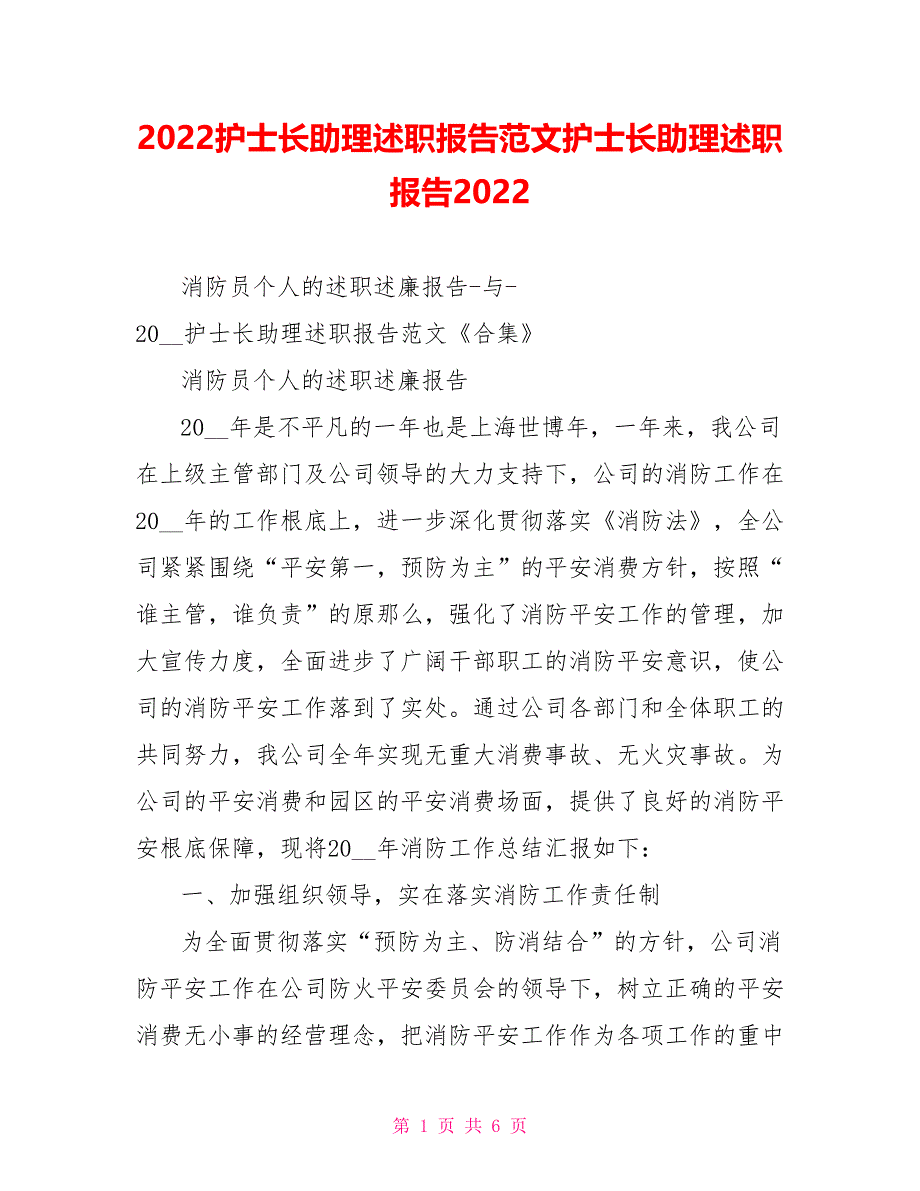 2022护士长助理述职报告范文护士长助理述职报告2022

消防员个人的述职述廉报告-与-20__护士长助理述职报告范文《合集》

消防员个人的述职述廉报告

20__年是不平凡的一年也是上海世博年，一年来，我公司在上级主管部门及公司领导的大力支持下，公司的消防工作在20__年的工作根底上，进一步深化贯彻落实《消防法》，全公司紧紧围绕“平安第一，预防为主”的平安消费方针，按照“谁主管，谁负责”的原那么，强化了消防平安工作的管理，加大宣传力度，全面进步了广阔干部职工的消防平安意识，使公司的消防平安工作落到了实处。通过公司各部门和全体职工的共同努力，我公司全年实现无重大消费事故、无火灾事故。为公司的平安消费和园区的平安消费场面，提供了良好的消防平安根底保障，现将20__年消防工作总结汇报如下：

一、加强组织领导，实在落实消防工作责任制

为全面贯彻落实“预防为主、防消结合”的方针，公司消防平安工作在公司防火平安委员会的领导下，树立正确的平安消费无小事的经营理念，把消防平安工作作为各项工作的重中

第 1 页 共 6 页